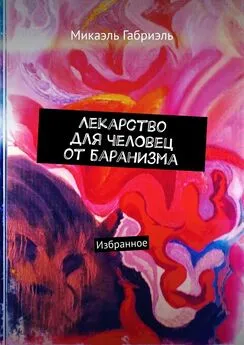 Микаэль Габриэль

ЛЕКАРСТВО ДЛЯ ЧЕЛОВЕЦ ОТ БАРАНИЗМА

Избранное